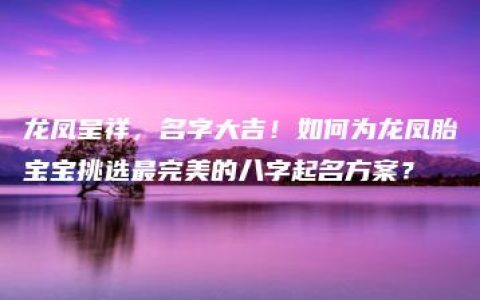 龙凤呈祥，名字大吉！如何为龙凤胎宝宝挑选最完美的八字起名方案？